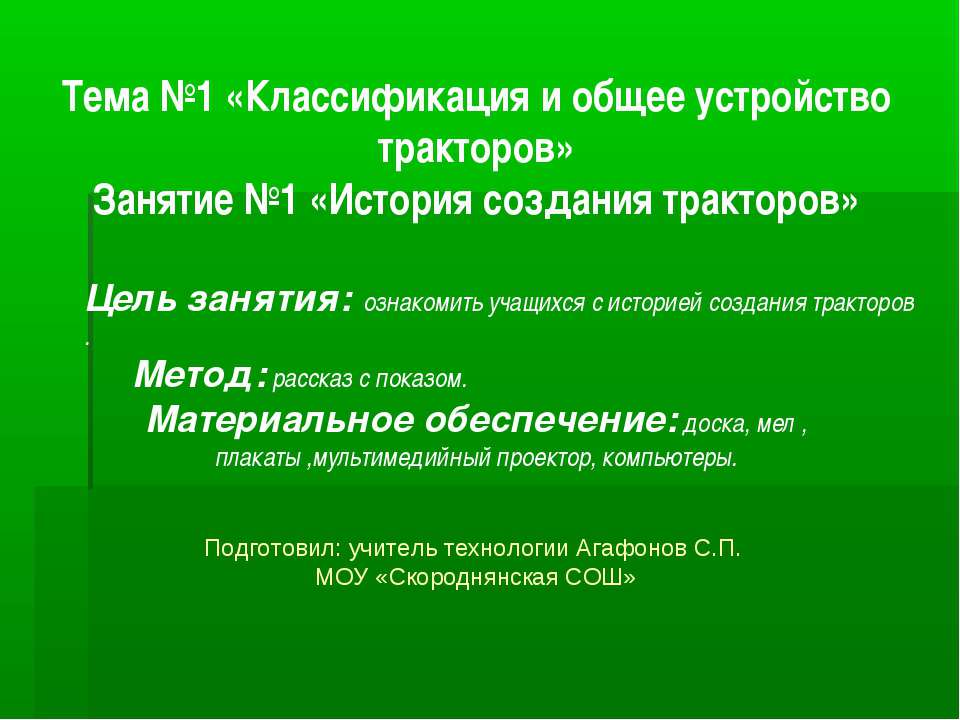 Тема №1 «Классификация и общее устройство тракторов»
Занятие №1 «История создания тракторов»

Цель занятия: ознакомить учащихся с историей создания тракторов .

Метод: рассказ с показом.

Материальное обеспечение: доска, мел , плакаты ,мультимедийный проектор, компьютеры.

Подготовил: учитель технологии Агафонов С.П.
МОУ «Скороднянская СОШ»